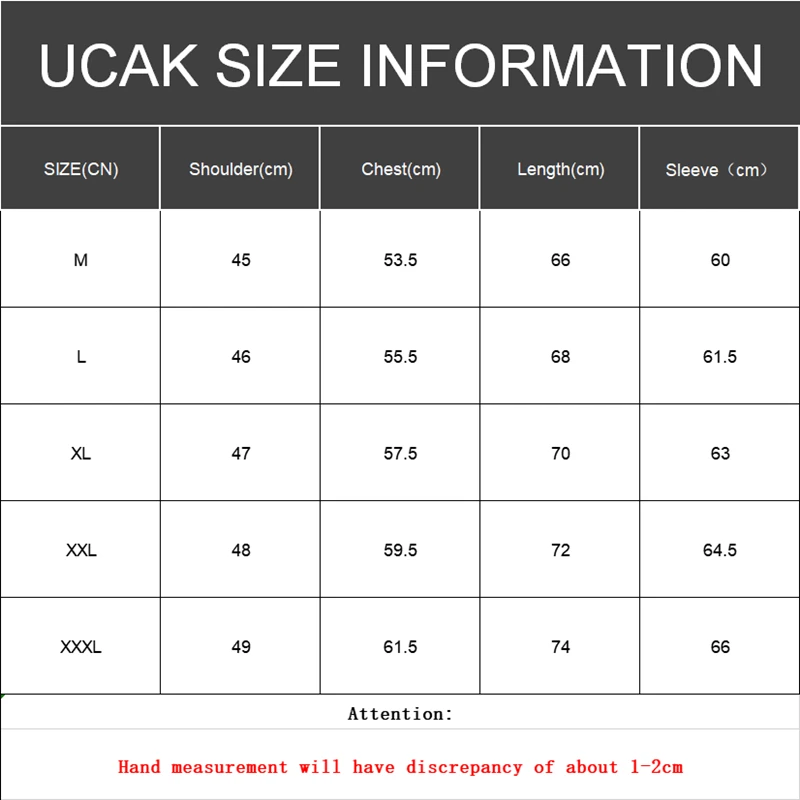 UCAK SIZE INFORMATION

| SIZE(CN) | Shoulder(cm) | Chest(cm) | Length(cm) | Sleeve（cm） |
|---|---|---|---|---|
| M | 45 | 53.5 | 66 | 60 |
| L | 46 | 55.5 | 68 | 61.5 |
| XL | 47 | 57.5 | 70 | 63 |
| XXL | 48 | 59.5 | 72 | 64.5 |
| XXXL | 49 | 61.5 | 74 | 66 |

Attention:

Hand measurement will have discrepancy of about 1-2cm